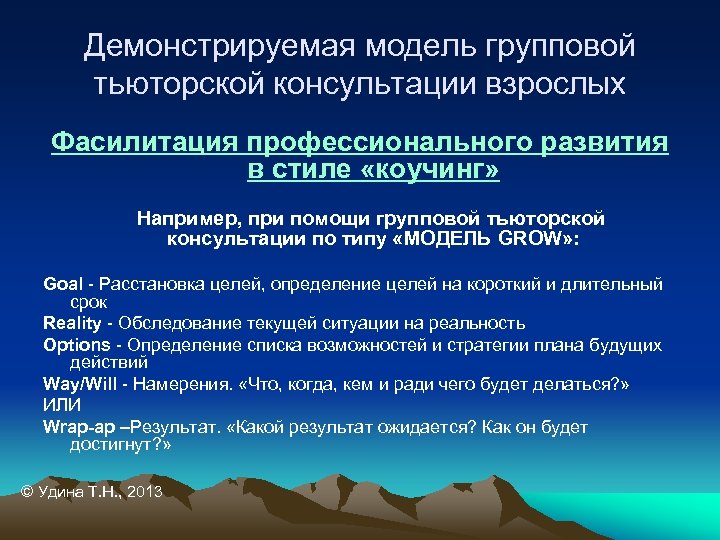 Демонстрируемая модель групповой тьюторской консультации взрослых

Фасилитация профессионального развития в стиле «коучинг»

Например, при помощи групповой тьюторской консультации по типу «МОДЕЛЬ GROW»:

Goal - Расстановка целей, определение целей на короткий и длительный срок

Reality - Обследование текущей ситуации на реальность

Options - Определение списка возможностей и стратегии плана будущих действий

Way/Will - Намерения. «Что, когда, кем и ради чего будет делаться?»

ИЛИ

Wrap-ap –Результат. «Какой результат ожидается? Как он будет достигнут?»

© Удина Т.Н., 2013